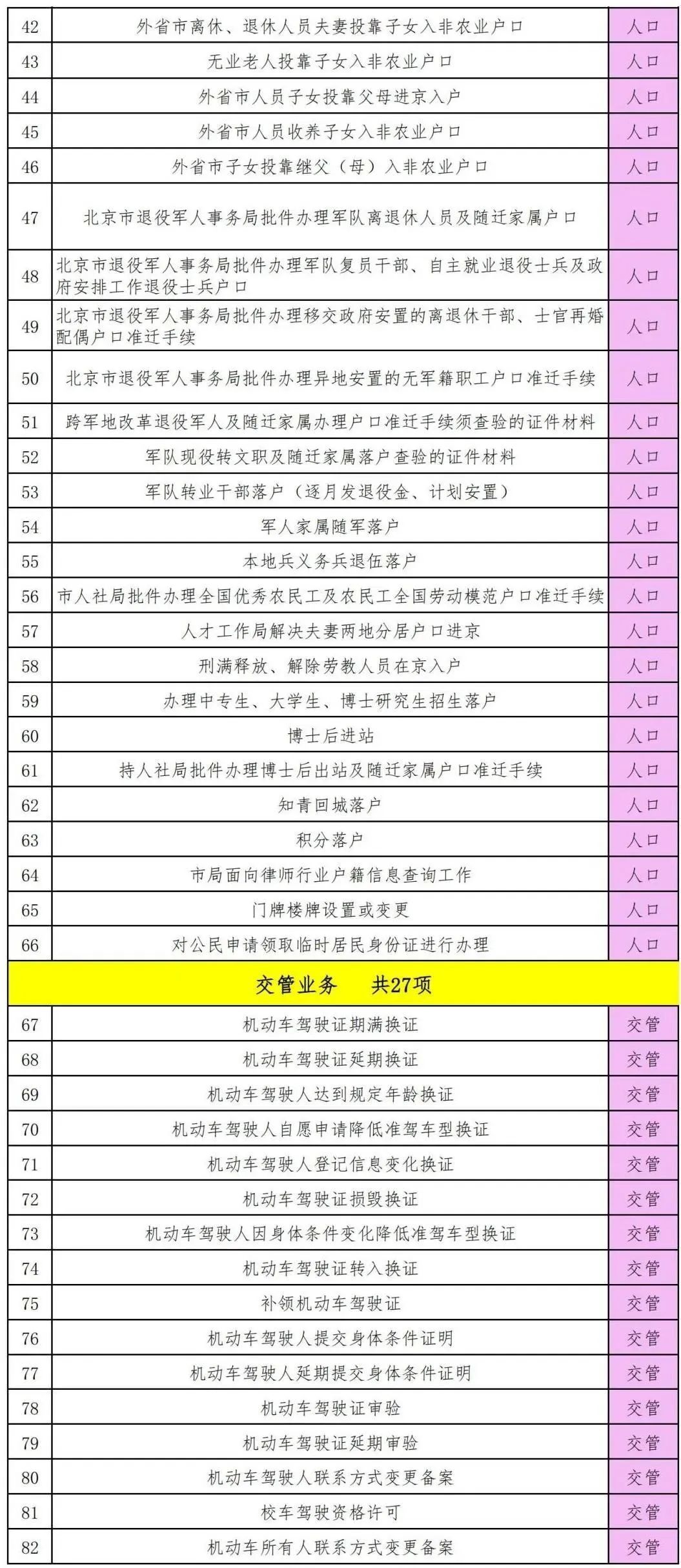 | 42 | 外省市离休、退休人员夫妻投靠子女入非农业户口 | 人口 |
|---|---|---|
| 43 | 无业老人投靠子女入非农业户口 | 人口 |
| 44 | 外省市人员子女投靠父母进京入户 | 人口 |
| 45 | 外省市人员收养子女入非农业户口 | 人口 |
| 46 | 外省市子女投靠继父（母）入非农业户口 | 人口 |
| 47 | 北京市退役军人事务局批件办理军队离退休人员及随迁家属户口 | 人口 |
| 48 | 北京市退役军人事务局批件办理军队复员干部、自主就业退役士兵及政府安排工作退役士兵户口 | 人口 |
| 49 | 北京市退役军人事务局批件办理移交政府安置的离退休干部、士官再婚配偶户口准迁手续 | 人口 |
| 50 | 北京市退役军人事务局批件办理异地安置的无军籍职工户口准迁手续 | 人口 |
| 51 | 跨军地改革退役军人及随迁家属办理户口准迁手续须查验的证件材料 | 人口 |
| 52 | 军队现役转文职及随迁家属落户查验的证件材料 | 人口 |
| 53 | 军队转业干部落户（逐月发退役金、计划安置） | 人口 |
| 54 | 军人家属随军落户 | 人口 |
| 55 | 本地兵义务兵退伍落户 | 人口 |
| 56 | 市人社局批件办理全国优秀农民工及农民工全国劳动模范户口准迁手续 | 人口 |
| 57 | 人才工作局解决夫妻两地分居户口进京 | 人口 |
| 58 | 刑满释放、解除劳教人员在京入户 | 人口 |
| 59 | 办理中专生、大学生、博士研究生招生落户 | 人口 |
| 60 | 博士后进站 | 人口 |
| 61 | 持人社局批件办理博士后出站及随迁家属户口准迁手续 | 人口 |
| 62 | 知青回城落户 | 人口 |
| 63 | 积分落户 | 人口 |
| 64 | 市局面向律师行业户籍信息查询工作 | 人口 |
| 65 | 门牌楼牌设置或变更 | 人口 |
| 66 | 对公民申请领取临时居民身份证进行办理 | 人口 |
| | 交管业务　共27项 | |
| 67 | 机动车驾驶证期满换证 | 交管 |
| 68 | 机动车驾驶证延期换证 | 交管 |
| 69 | 机动车驾驶人达到规定年龄换证 | 交管 |
| 70 | 机动车驾驶人自愿申请降低准驾车型换证 | 交管 |
| 71 | 机动车驾驶人登记信息变化换证 | 交管 |
| 72 | 机动车驾驶证损毁换证 | 交管 |
| 73 | 机动车驾驶人因身体条件变化降低准驾车型换证 | 交管 |
| 74 | 机动车驾驶证转入换证 | 交管 |
| 75 | 补领机动车驾驶证 | 交管 |
| 76 | 机动车驾驶人提交身体条件证明 | 交管 |
| 77 | 机动车驾驶人延期提交身体条件证明 | 交管 |
| 78 | 机动车驾驶证审验 | 交管 |
| 79 | 机动车驾驶证延期审验 | 交管 |
| 80 | 机动车驾驶人联系方式变更备案 | 交管 |
| 81 | 校车驾驶资格许可 | 交管 |
| 82 | 机动车所有人联系方式变更备案 | 交管 |